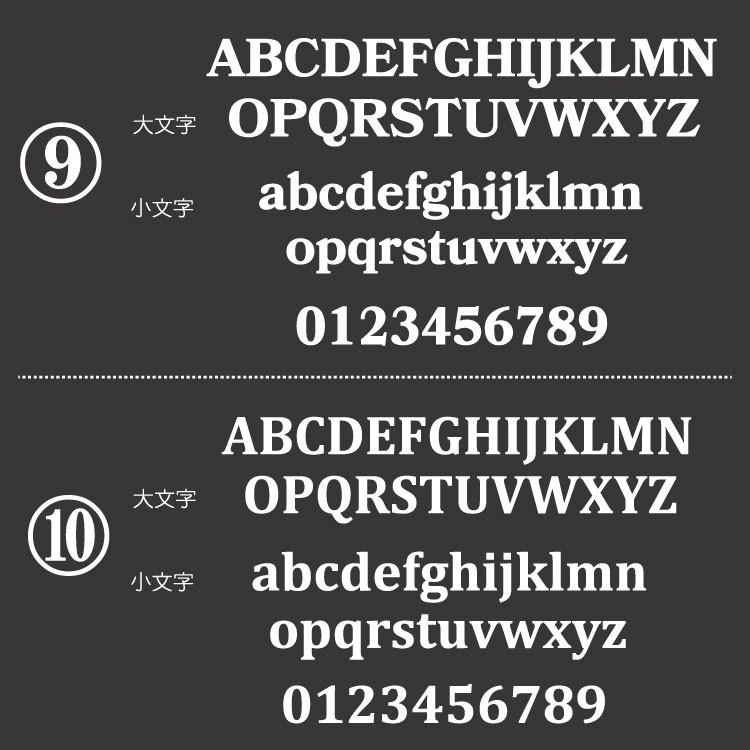 ⑨

大文字
ABCDEFGHIJKLMN
OPQRSTUVWXYZ

小文字
abcdefghijklmn
opqrstuvwxyz

0123456789

⑩

大文字
ABCDEFGHIJKLMN
OPQRSTUVWXYZ

小文字
abcdefghijklmn
opqrstuvwxyz

0123456789